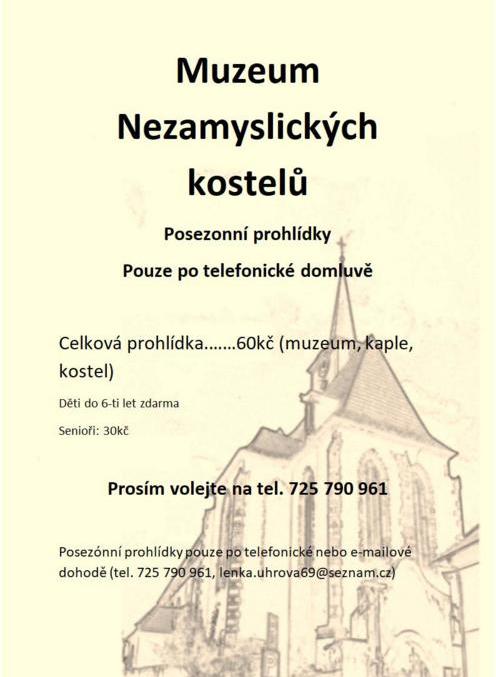 Muzeum Nezamyslických kostelů

Posezonní prohlídky

Pouze po telefonické domluvě

Celková prohlídka.......60kč (muzeum, kaple, kostel)

Děti do 6-ti let zdarma

Senioři: 30kč

Prosím volejte na tel. 725 790 961

Posezónní prohlídky pouze po telefonické nebo e-mailové dohodě (tel. 725 790 961, lenka.uhrova69@seznam.cz)